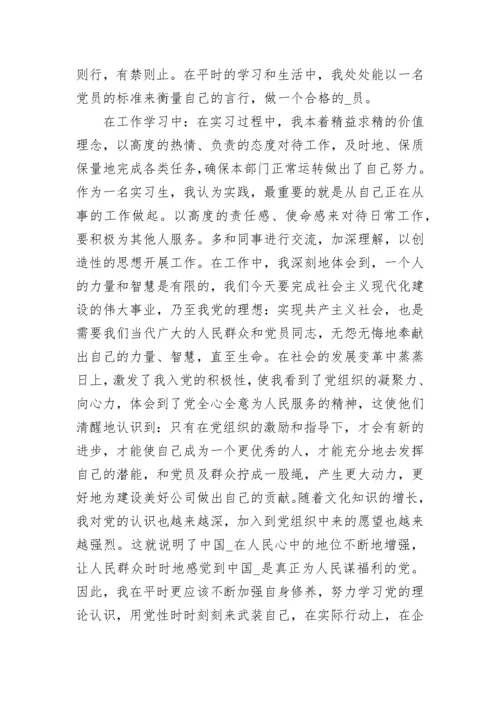 则行，有禁则止。在平时的学习和生活中，我处处能以一名党员的标准来衡量自己的言行，做一个合格的_员。

在工作学习中：在实习过程中，我本着精益求精的价值理念，以高度的热情、负责的态度对待工作，及时地、保质保量地完成各类任务，确保本部门正常运转做出了自己努力。作为一名实习生，我认为实践，最重要的就是从自己正在从事的工作做起。以高度的责任感、使命感来对待日常工作，要积极为其他人服务。多和同事进行交流，加深理解，以创造性的思想开展工作。在工作中，我深刻地体会到，一个人的力量和智慧是有限的，我们今天要完成社会主义现代化建设的伟大事业，乃至我党的理想：实现共产主义社会，也是需要我们当代广大的人民群众和党员同志，无怨无悔地奉献出自己的力量、智慧，直至生命。在社会的发展变革中蒸蒸日上，激发了我入党的积极性，使我看到了党组织的凝聚力、向心力，体会到了党全心全意为人民服务的精神，这使他们清醒地认识到：只有在党组织的激励和指导下，才会有新的进步，才能使自己成为一个更优秀的人，才能充分地去发挥自己的潜能，和党员及群众拧成一股绳，产生更大动力，更好地为建设美好公司做出自己的贡献。随着文化知识的增长，我对党的认识也越来越深，加入到党组织中来的愿望也越来越强烈。这就说明了中国_在人民心中的地位不断地增强，让人民群众时时地感觉到中国_是真正为人民谋福利的党。因此，我在平时更应该不断加强自身修养，努力学习党的理论认识，用党性时时刻刻来武装自己，在实际行动上，在企